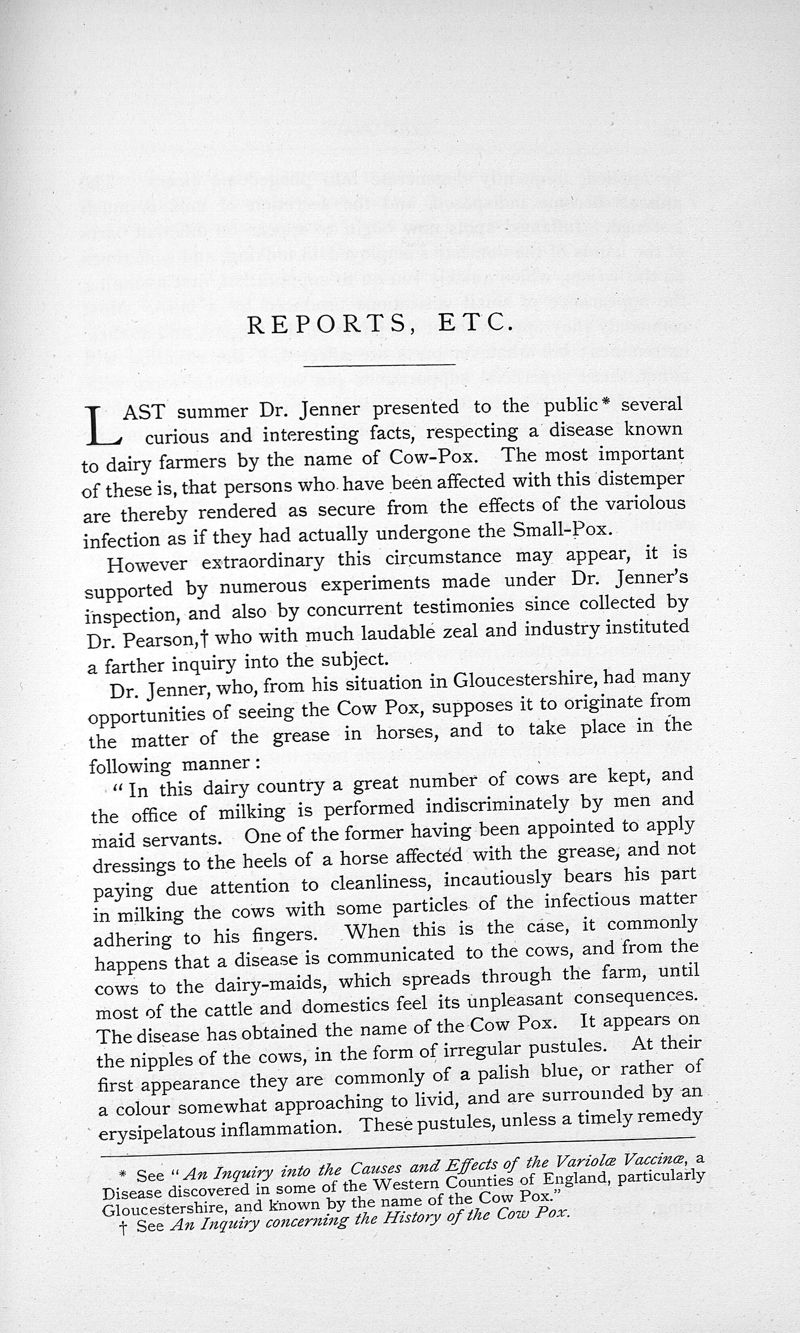 REPORTS, ETC.

LAST summer Dr. Jenner presented to the public* several curious and interesting facts, respecting a disease known to dairy farmers by the name of Cow-Pox. The most important of these is, that persons who have been affected with this distemper are thereby rendered as secure from the effects of the variolous infection as if they had actually undergone the Small-Pox.

However extraordinary this circumstance may appear, it is supported by numerous experiments made under Dr. Jenner's inspection, and also by concurrent testimonies since collected by Dr. Pearson,† who with much laudable zeal and industry instituted a farther inquiry into the subject.

Dr. Jenner, who, from his situation in Gloucestershire, had many opportunities of seeing the Cow Pox, supposes it to originate from the matter of the grease in horses, and to take place in the following manner:

"In this dairy country a great number of cows are kept, and the office of milking is performed indiscriminately by men and maid servants. One of the former having been appointed to apply dressings to the heels of a horse affected with the grease, and not paying due attention to cleanliness, incautiously bears his part in milking the cows with some particles of the infectious matter adhering to his fingers. When this is the case, it commonly happens that a disease is communicated to the cows, and from the cows to the dairy-maids, which spreads through the farm, until most of the cattle and domestics feel its unpleasant consequences. The disease has obtained the name of the Cow Pox. It appears on the nipples of the cows, in the form of irregular pustules. At their first appearance they are commonly of a palish blue, or rather of a colour somewhat approaching to livid, and are surrounded by an erysipelatous inflammation. These pustules, unless a timely remedy

* See "An Inquiry into the Causes and Effects of the Variolæ Vaccinæ, a Disease discovered in some of the Western Counties of England, particularly Gloucestershire, and known by the name of the Cow Pox."
† See An Inquiry concerning the History of the Cow Pox.